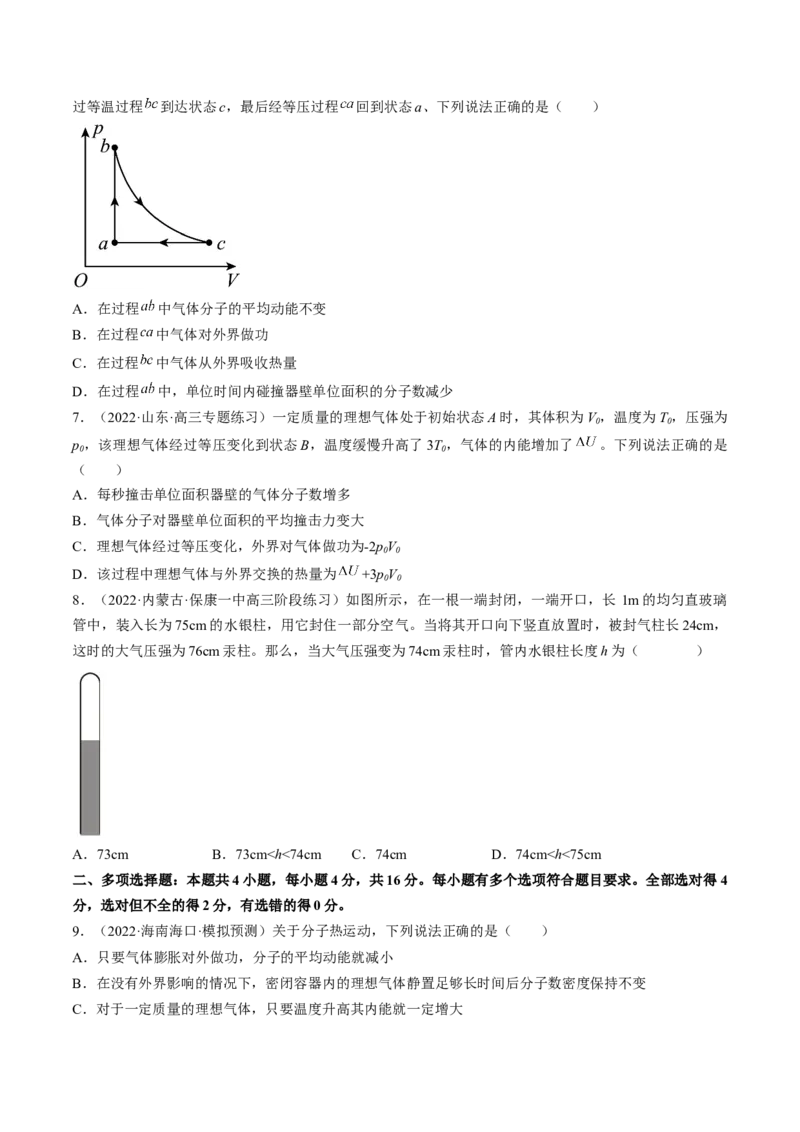 过等温过程$bc$到达状态c，最后经等压过程$ca$回到状态a、下列说法正确的是（　　）

p
b
a
c
O
V

A．在过程$ab$中气体分子的平均动能不变

B．在过程$ca$中气体对外界做功

C．在过程$bc$中气体从外界吸收热量

D．在过程$ab$中，单位时间内碰撞器壁单位面积的分子数减少

7．（2022·山东·高三专题练习）一定质量的理想气体处于初始状态A时，其体积为$V_0$，温度为$T_0$，压强为$p_0$，该理想气体经过等压变化到状态B，温度缓慢升高了$3T_0$，气体的内能增加了$\Delta U$。下列说法正确的是（　　）

A．每秒撞击单位面积器壁的气体分子数增多

B．气体分子对器壁单位面积的平均撞击力变大

C．理想气体经过等压变化，外界对气体做功为$-2p_0V_0$

D．该过程中理想气体与外界交换的热量为$\Delta U+3p_0V_0$

8．（2022·内蒙古·保康一中高三阶段练习）如图所示，在一根一端封闭，一端开口，长1m的均匀直玻璃管中，装入长为75cm的水银柱，用它封住一部分空气。当将其开口向下竖直放置时，被封气柱长24cm，这时的大气压强为76cm汞柱。那么，当大气压强变为74cm汞柱时，管内水银柱长度h为（　　　）

A．73cm　　　B．73cm<h<74cm　　C．74cm　　　D．74cm<h<75cm

二、多项选择题：本题共4小题，每小题4分，共16分。每小题有多个选项符合题目要求。全部选对得4分，选对但不全的得2分，有选错的得0分。

9．（2022·海南海口·模拟预测）关于分子热运动，下列说法正确的是（　　）

A．只要气体膨胀对外做功，分子的平均动能就减小

B．在没有外界影响的情况下，密闭容器内的理想气体静置足够长时间后分子数密度保持不变

C．对于一定质量的理想气体，只要温度升高其内能就一定增大